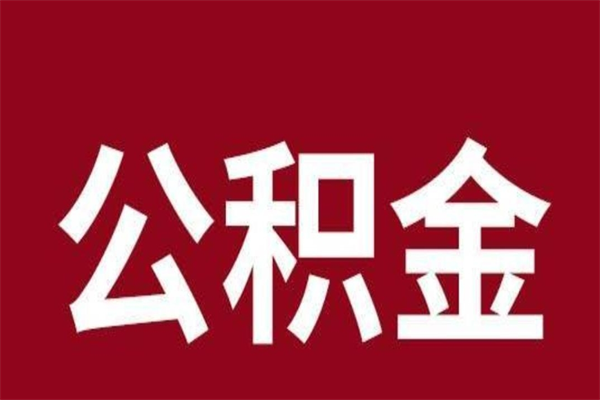 公积金